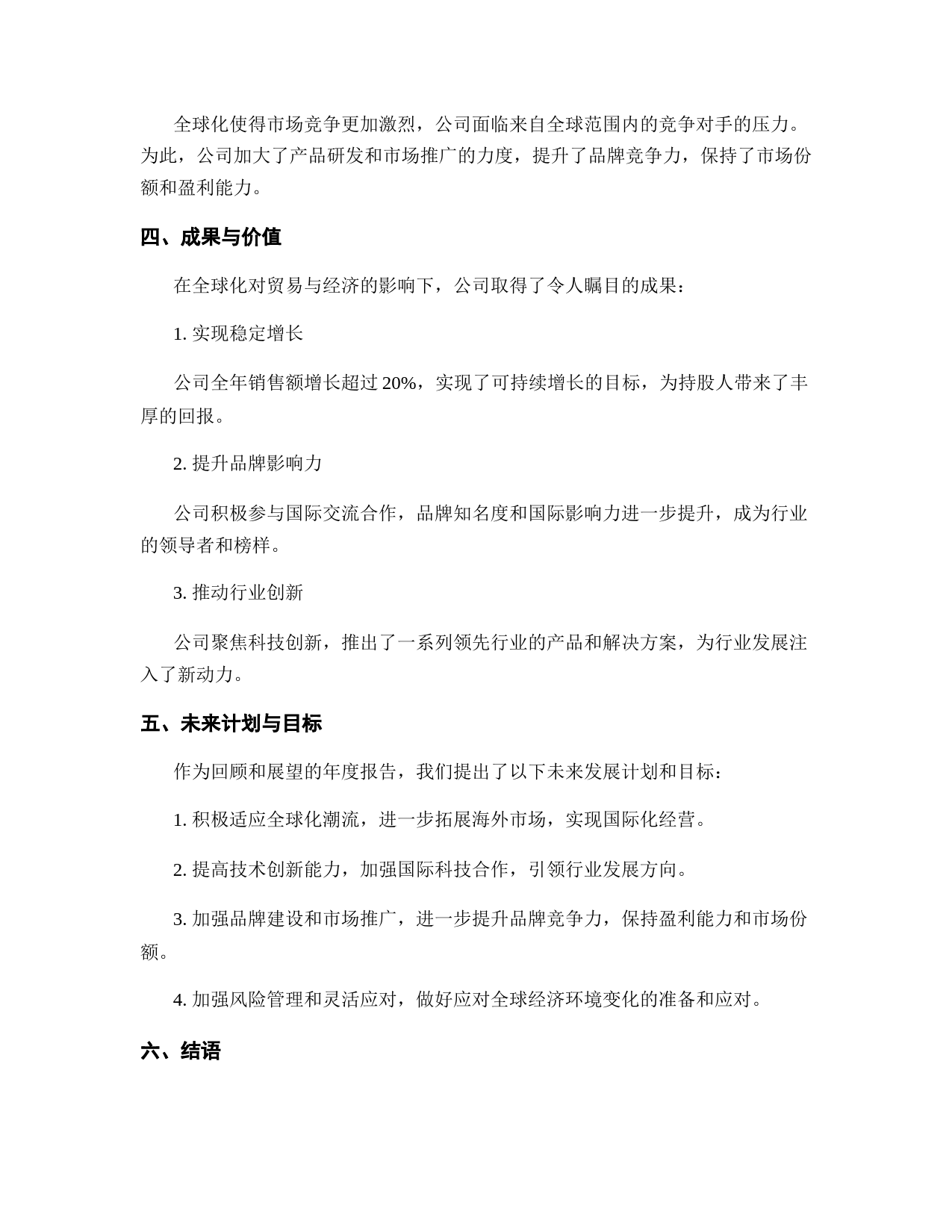 全球化使得市场竞争更加激烈，公司面临来自全球范围内的竞争对手的压力。为此，公司加大了产品研发和市场推广的力度，提升了品牌竞争力，保持了市场份额和盈利能力。

四、成果与价值

在全球化对贸易与经济的影响下，公司取得了令人瞩目的成果：

1. 实现稳定增长

公司全年销售额增长超过 20%，实现了可持续增长的目标，为持股人带来了丰厚的回报。

2. 提升品牌影响力

公司积极参与国际交流合作，品牌知名度和国际影响力进一步提升，成为行业的领导者和榜样。

3. 推动行业创新

公司聚焦科技创新，推出了一系列领先行业的产品和解决方案，为行业发展注入了新动力。

五、未来计划与目标

作为回顾和展望的年度报告，我们提出了以下未来发展计划和目标：

1. 积极适应全球化潮流，进一步拓展海外市场，实现国际化经营。

2. 提高技术创新能力，加强国际科技合作，引领行业发展方向。

3. 加强品牌建设和市场推广，进一步提升品牌竞争力，保持盈利能力和市场份额。

4. 加强风险管理和灵活应对，做好应对全球经济环境变化的准备和应对。

六、结语